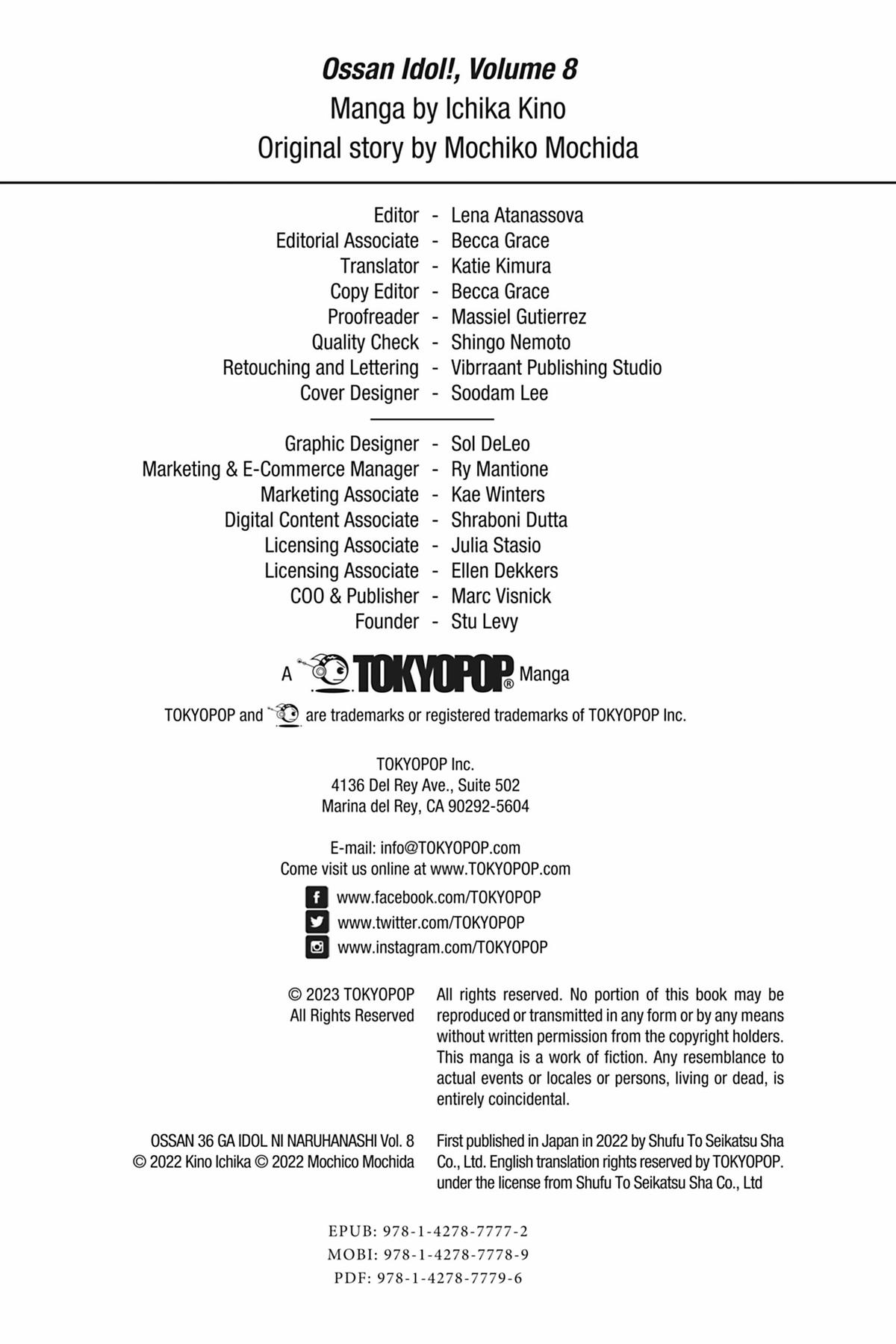 Ossan Idol!, Volume 8
Manga by Ichika Kino
Original story by Mochiko Mochida

Editor - Lena Atanassova
Editorial Associate - Becca Grace
Translator - Katie Kimura
Copy Editor - Becca Grace
Proofreader - Massiel Gutierrez
Quality Check - Shingo Nemoto
Retouching and Lettering - Vibrraant Publishing Studio
Cover Designer - Soodam Lee

Graphic Designer - Sol DeLeo
Marketing & E-Commerce Manager - Ry Mantione
Marketing Associate - Kae Winters
Digital Content Associate - Shraboni Dutta
Licensing Associate - Julia Stasio
Licensing Associate - Ellen Dekkers
COO & Publisher - Marc Visnick
Founder - Stu Levy

A TOKYOPOP® Manga

TOKYOPOP and are trademarks or registered trademarks of TOKYOPOP Inc.

TOKYOPOP Inc.
4136 Del Rey Ave., Suite 502
Marina del Rey, CA 90292-5604

E-mail: info@TOKYOPOP.com
Come visit us online at www.TOKYOPOP.com

www.facebook.com/TOKYOPOP
www.twitter.com/TOKYOPOP
www.instagram.com/TOKYOPOP

© 2023 TOKYOPOP
All Rights Reserved

All rights reserved. No portion of this book may be reproduced or transmitted in any form or by any means without written permission from the copyright holders. This manga is a work of fiction. Any resemblance to actual events or locales or persons, living or dead, is entirely coincidental.

OSSAN 36 GA IDOL NI NARUHANASHI Vol. 8
© 2022 Kino Ichika © 2022 Mochico Mochida

First published in Japan in 2022 by Shufu To Seikatsu Sha Co., Ltd. English translation rights reserved by TOKYOPOP. under the license from Shufu To Seikatsu Sha Co., Ltd

EPUB: 978-1-4278-7777-2
MOBI: 978-1-4278-7778-9
PDF: 978-1-4278-7779-6